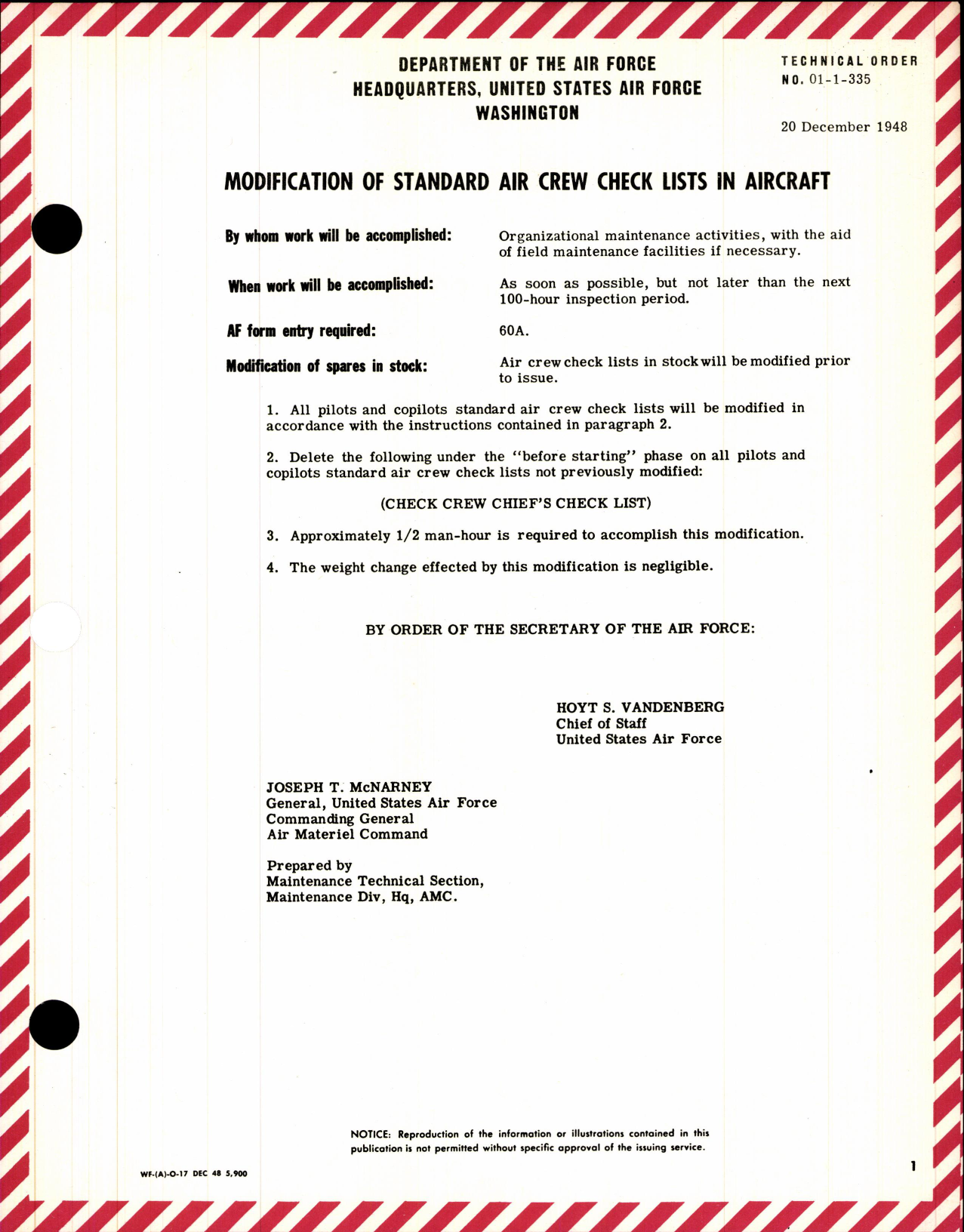 DEPARTMENT OF THE AIR FORCE
HEADQUARTERS, UNITED STATES AIR FORCE
WASHINGTON

TECHNICAL ORDER
NO. 01-1-335

20 December 1948

MODIFICATION OF STANDARD AIR CREW CHECK LISTS IN AIRCRAFT

By whom work will be accomplished: Organizational maintenance activities, with the aid of field maintenance facilities if necessary.

When work will be accomplished: As soon as possible, but not later than the next 100-hour inspection period.

AF form entry required: 60A.

Modification of spares in stock: Air crew check lists in stock will be modified prior to issue.

1. All pilots and copilots standard air crew check lists will be modified in accordance with the instructions contained in paragraph 2.

2. Delete the following under the "before starting" phase on all pilots and copilots standard air crew check lists not previously modified:

(CHECK CREW CHIEF'S CHECK LIST)

3. Approximately 1/2 man-hour is required to accomplish this modification.

4. The weight change effected by this modification is negligible.

BY ORDER OF THE SECRETARY OF THE AIR FORCE:

HOYT S. VANDENBERG
Chief of Staff
United States Air Force

JOSEPH T. McNARNEY
General, United States Air Force
Commanding General
Air Materiel Command

Prepared by
Maintenance Technical Section,
Maintenance Div, Hq, AMC.

NOTICE: Reproduction of the information or illustrations contained in this publication is not permitted without specific approval of the issuing service.

WF-(A)-O-17 DEC 48 5,900

1